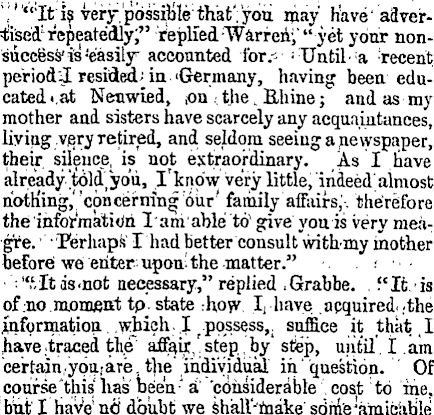 "It is very possible that you may have advertised repeatedly," replied Warren, "yet your non-success is easily accounted for. Until a recent period I resided in Germany, having been educated at Neuwied, on the Rhine; and as my mother and sisters have scarcely any acquaintances, living very retired, and seldom seeing a newspaper, their silence is not extraordinary. As I have already told you, I know very little, indeed almost nothing, concerning our family affairs, therefore the information I am able to give you is very meagre. Perhaps I had better consult with my mother before we enter upon the matter."

"It is not necessary," replied Grabbe. "It is of no moment to state how I have acquired the information which I possess, suffice it that I have traced the affair step by step, until I am certain you are the individual in question. Of course this has been a considerable cost to me, but I have no doubt we shall make some amicable